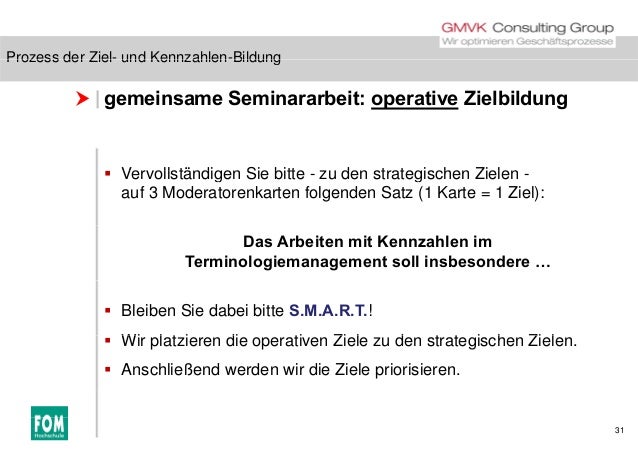 GMVK Consulting Group
Wir optimieren Geschäftsprozesse

Prozess der Ziel- und Kennzahlen-Bildung

gemeinsame Seminararbeit: operative Zielbildung

▪ Vervollständigen Sie bitte - zu den strategischen Zielen - auf 3 Moderatorenkarten folgenden Satz (1 Karte = 1 Ziel):

Das Arbeiten mit Kennzahlen im Terminologiemanagement soll insbesondere …

▪ Bleiben Sie dabei bitte S.M.A.R.T.!

▪ Wir platzieren die operativen Ziele zu den strategischen Zielen.

▪ Anschließend werden wir die Ziele priorisieren.

FOM Hochschule

31